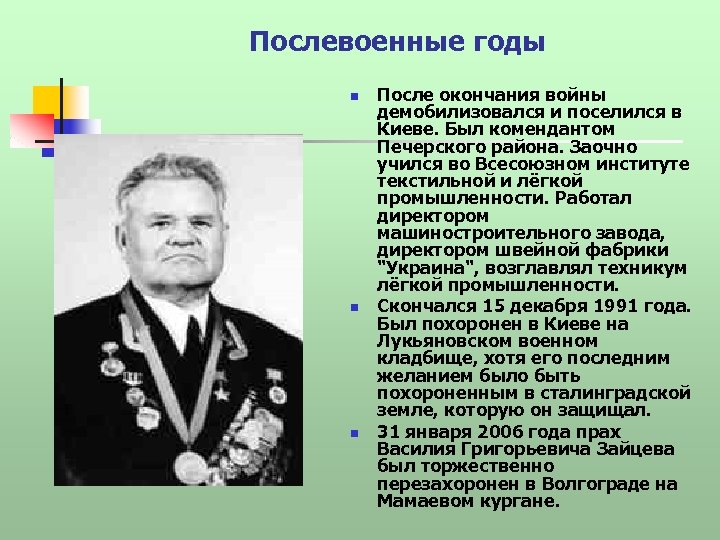 Послевоенные годы

После окончания войны демобилизовался и поселился в Киеве. Был комендантом Печерского района. Заочно учился во Всесоюзном институте текстильной и лёгкой промышленности. Работал директором машиностроительного завода, директором швейной фабрики "Украина", возглавлял техникум лёгкой промышленности.

Скончался 15 декабря 1991 года. Был похоронен в Киеве на Лукьяновском военном кладбище, хотя его последним желанием было быть похороненным в сталинградской земле, которую он защищал.

31 января 2006 года прах Василия Григорьевича Зайцева был торжественно перезахоронен в Волгограде на Мамаевом кургане.